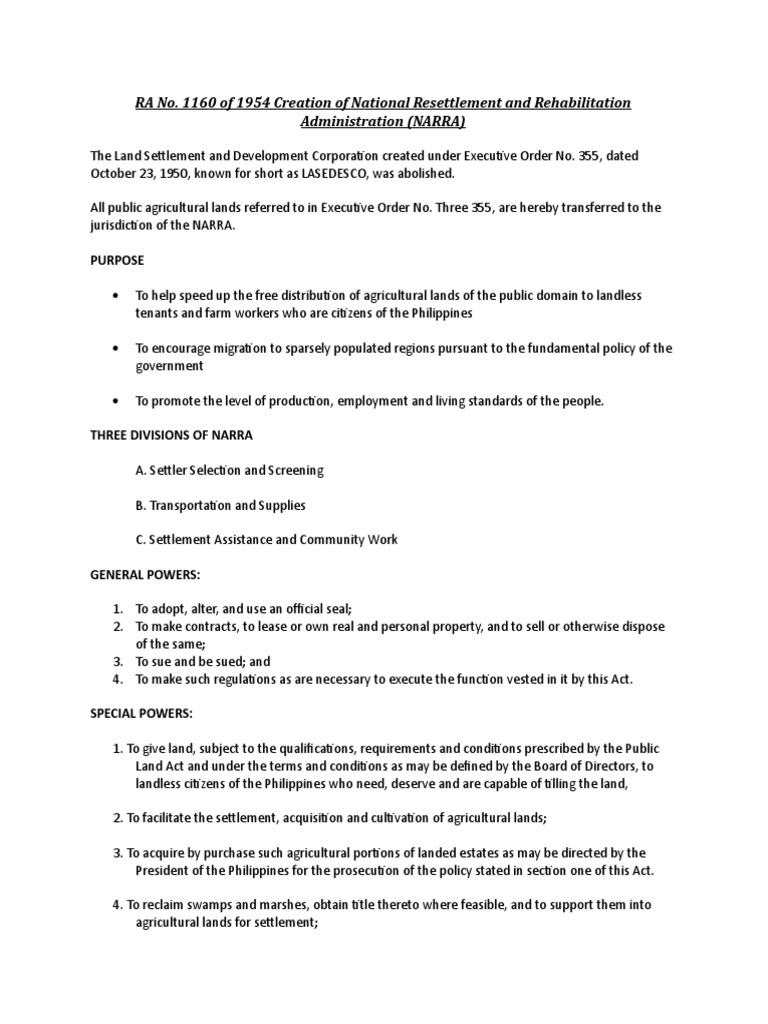 RA No. 1160 of 1954 Creation of National Resettlement and Rehabilitation Administration (NARRA)

The Land Settlement and Development Corporation created under Executive Order No. 355, dated October 23, 1950, known for short as LASEDESCO, was abolished.

All public agricultural lands referred to in Executive Order No. Three 355, are hereby transferred to the jurisdiction of the NARRA.

PURPOSE

• To help speed up the free distribution of agricultural lands of the public domain to landless tenants and farm workers who are citizens of the Philippines

• To encourage migration to sparsely populated regions pursuant to the fundamental policy of the government

• To promote the level of production, employment and living standards of the people.

THREE DIVISIONS OF NARRA

A. Settler Selection and Screening

B. Transportation and Supplies

C. Settlement Assistance and Community Work

GENERAL POWERS:

1. To adopt, alter, and use an official seal;
2. To make contracts, to lease or own real and personal property, and to sell or otherwise dispose of the same;
3. To sue and be sued; and
4. To make such regulations as are necessary to execute the function vested in it by this Act.

SPECIAL POWERS:

1. To give land, subject to the qualifications, requirements and conditions prescribed by the Public Land Act and under the terms and conditions as may be defined by the Board of Directors, to landless citizens of the Philippines who need, deserve and are capable of tilling the land,

2. To facilitate the settlement, acquisition and cultivation of agricultural lands;

3. To acquire by purchase such agricultural portions of landed estates as may be directed by the President of the Philippines for the prosecution of the policy stated in section one of this Act.

4. To reclaim swamps and marshes, obtain title thereto where feasible, and to support them into agricultural lands for settlement;